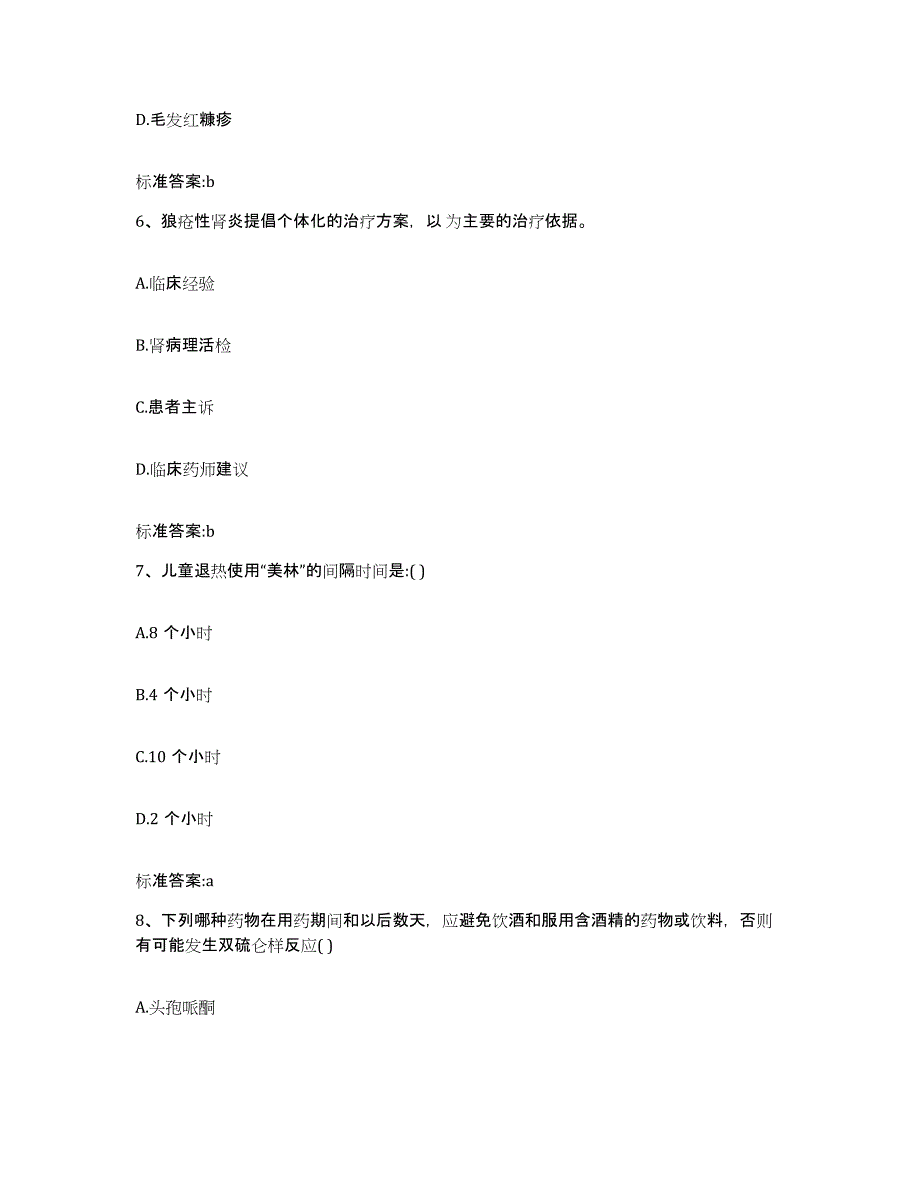 D.毛发红糠疹

标准答案:b

6、狼疮性肾炎提倡个体化的治疗方案，以为主要的治疗依据。

A.临床经验

B.肾病理活检

C.患者主诉

D.临床药师建议

标准答案:b

7、儿童退热使用“美林”的间隔时间是:( )

A.8 个小时

B.4 个小时

C.10 个小时

D.2 个小时

标准答案:a

8、下列哪种药物在用药期间和以后数天，应避免饮酒和服用含酒精的药物或饮料，否则有可能发生双硫仑样反应( )

A.头孢哌酮